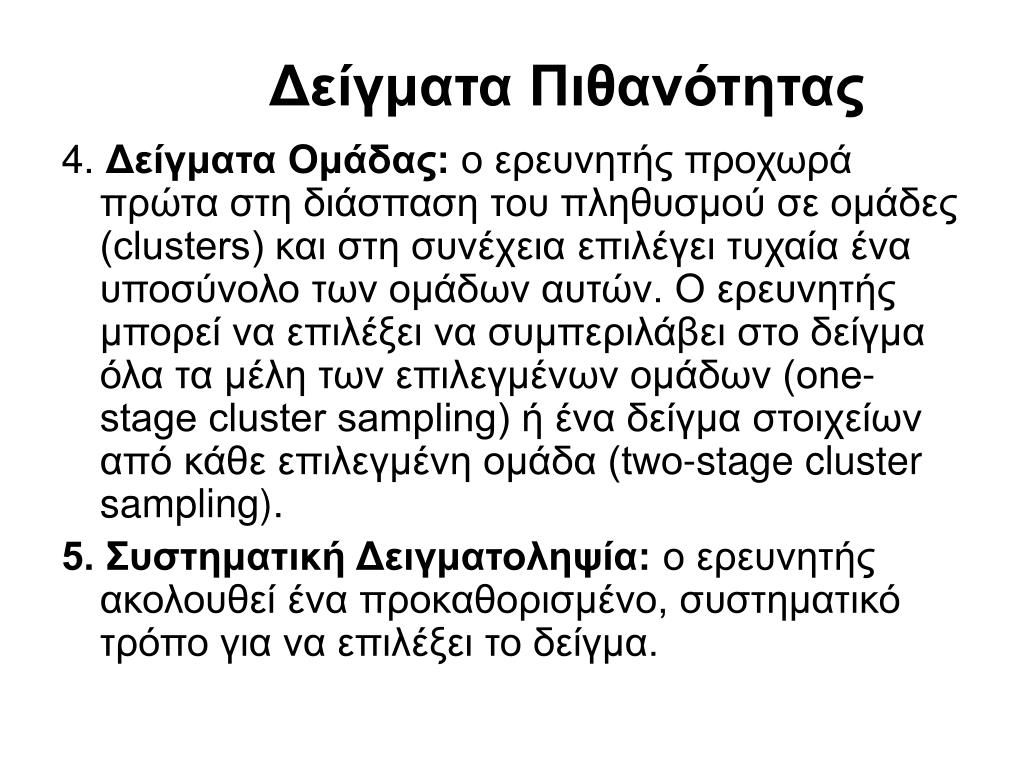 Δείγματα Πιθανότητας

4. Δείγματα Ομάδας: ο ερευνητής προχωρά πρώτα στη διάσπαση του πληθυσμού σε ομάδες (clusters) και στη συνέχεια επιλέγει τυχαία ένα υποσύνολο των ομάδων αυτών. Ο ερευνητής μπορεί να επιλέξει να συμπεριλάβει στο δείγμα όλα τα μέλη των επιλεγμένων ομάδων (one-stage cluster sampling) ή ένα δείγμα στοιχείων από κάθε επιλεγμένη ομάδα (two-stage cluster sampling).

5. Συστηματική Δειγματοληψία: ο ερευνητής ακολουθεί ένα προκαθορισμένο, συστηματικό τρόπο για να επιλέξει το δείγμα.